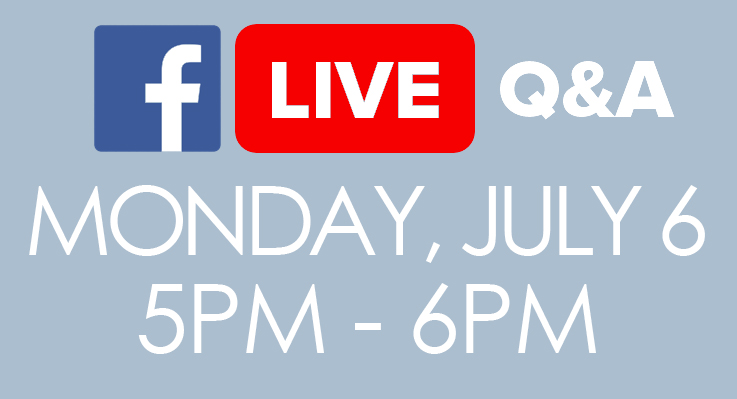 f LIVE Q&A

MONDAY, JULY 6
5PM - 6PM